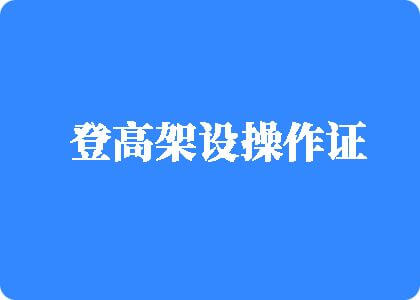 登高架设操作证